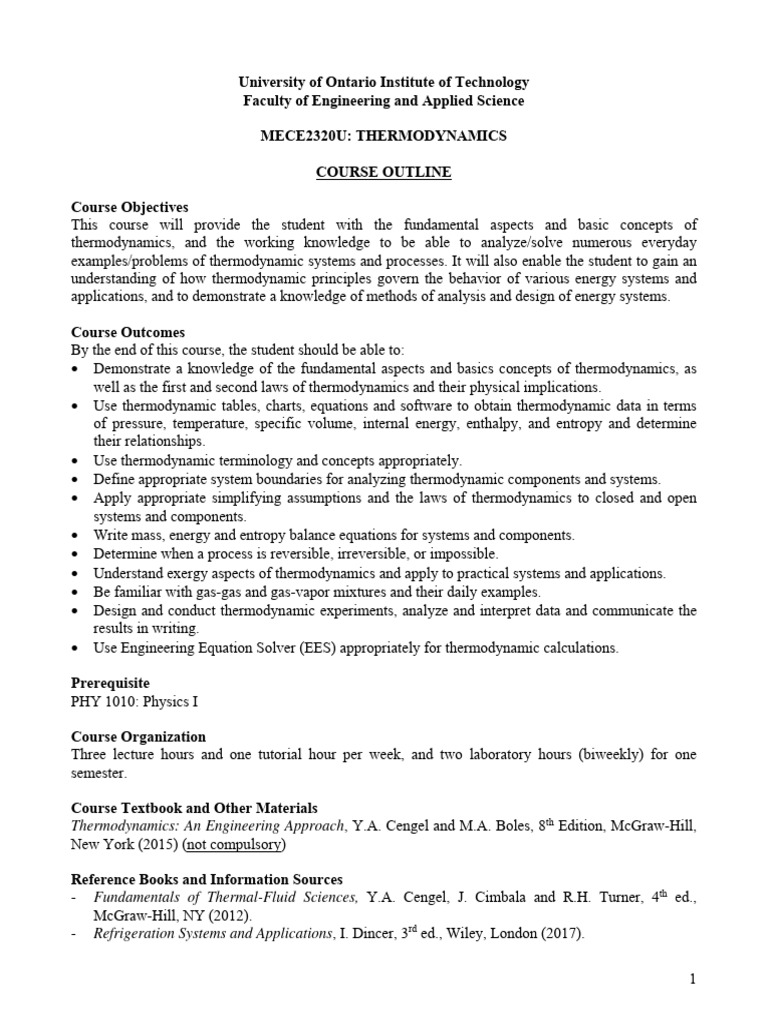 University of Ontario Institute of Technology
Faculty of Engineering and Applied Science

MECE2320U: THERMODYNAMICS

COURSE OUTLINE

Course Objectives
This course will provide the student with the fundamental aspects and basic concepts of thermodynamics, and the working knowledge to be able to analyze/solve numerous everyday examples/problems of thermodynamic systems and processes. It will also enable the student to gain an understanding of how thermodynamic principles govern the behavior of various energy systems and applications, and to demonstrate a knowledge of methods of analysis and design of energy systems.

Course Outcomes
By the end of this course, the student should be able to:
• Demonstrate a knowledge of the fundamental aspects and basics concepts of thermodynamics, as well as the first and second laws of thermodynamics and their physical implications.
• Use thermodynamic tables, charts, equations and software to obtain thermodynamic data in terms of pressure, temperature, specific volume, internal energy, enthalpy, and entropy and determine their relationships.
• Use thermodynamic terminology and concepts appropriately.
• Define appropriate system boundaries for analyzing thermodynamic components and systems.
• Apply appropriate simplifying assumptions and the laws of thermodynamics to closed and open systems and components.
• Write mass, energy and entropy balance equations for systems and components.
• Determine when a process is reversible, irreversible, or impossible.
• Understand exergy aspects of thermodynamics and apply to practical systems and applications.
• Be familiar with gas-gas and gas-vapor mixtures and their daily examples.
• Design and conduct thermodynamic experiments, analyze and interpret data and communicate the results in writing.
• Use Engineering Equation Solver (EES) appropriately for thermodynamic calculations.

Prerequisite
PHY 1010: Physics I

Course Organization
Three lecture hours and one tutorial hour per week, and two laboratory hours (biweekly) for one semester.

Course Textbook and Other Materials
Thermodynamics: An Engineering Approach, Y.A. Cengel and M.A. Boles, 8$^{th}$ Edition, McGraw-Hill, New York (2015) (not compulsory)

Reference Books and Information Sources
- Fundamentals of Thermal-Fluid Sciences, Y.A. Cengel, J. Cimbala and R.H. Turner, 4$^{th}$ ed., McGraw-Hill, NY (2012).
- Refrigeration Systems and Applications, I. Dincer, 3$^{rd}$ ed., Wiley, London (2017).

1